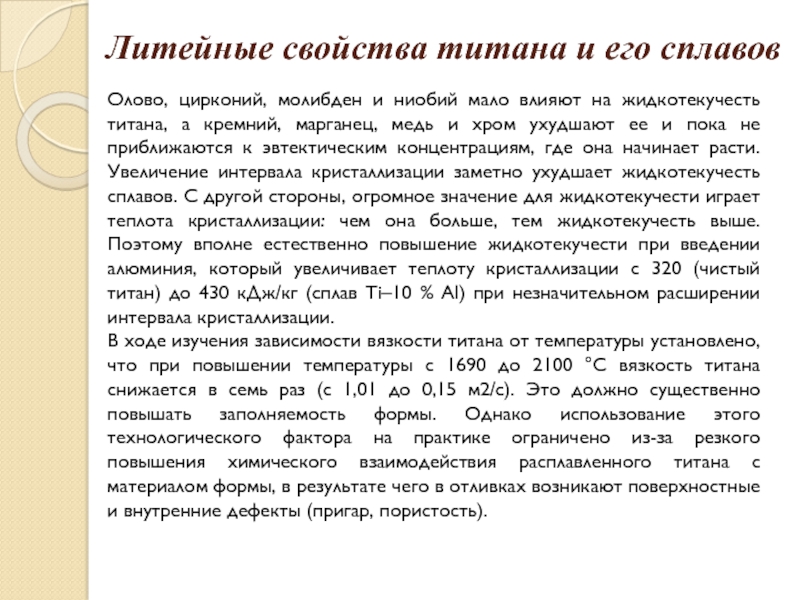 Литейные свойства титана и его сплавов

Олово, цирконий, молибден и ниобий мало влияют на жидкотекучесть титана, а кремний, марганец, медь и хром ухудшают ее и пока не приближаются к эвтектическим концентрациям, где она начинает расти. Увеличение интервала кристаллизации заметно ухудшает жидкотекучесть сплавов. С другой стороны, огромное значение для жидкотекучести играет теплота кристаллизации: чем она больше, тем жидкотекучесть выше. Поэтому вполне естественно повышение жидкотекучести при введении алюминия, который увеличивает теплоту кристаллизации с 320 (чистый титан) до 430 кДж/кг (сплав Ti–10 % Al) при незначительном расширении интервала кристаллизации.
В ходе изучения зависимости вязкости титана от температуры установлено, что при повышении температуры с 1690 до 2100 °С вязкость титана снижается в семь раз (с 1,01 до 0,15 м2/с). Это должно существенно повышать заполняемость формы. Однако использование этого технологического фактора на практике ограничено из-за резкого повышения химического взаимодействия расплавленного титана с материалом формы, в результате чего в отливках возникают поверхностные и внутренние дефекты (пригар, пористость).